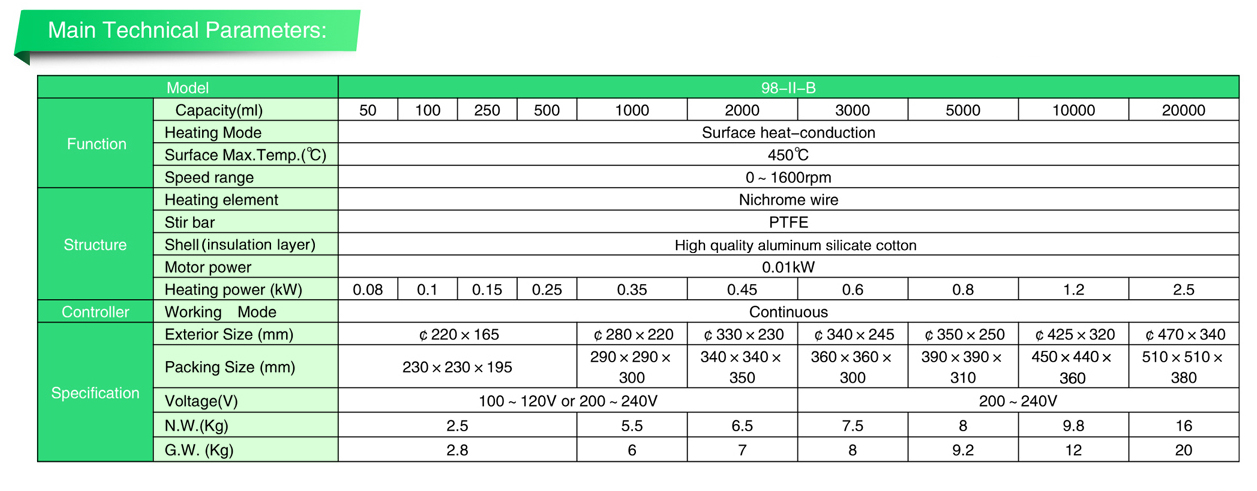 Main Technical Parameters:

| Model | | 98-II-B | | | | | | | | | |
|---|---|---|---|---|---|---|---|---|---|---|---|
| Function | Capacity(ml) | 50 | 100 | 250 | 500 | 1000 | 2000 | 3000 | 5000 | 10000 | 20000 |
| | Heating Mode | Surface heat-conduction | | | | | | | | | |
| | Surface Max.Temp.(℃) | 450℃ | | | | | | | | | |
| | Speed range | 0 ~ 1600rpm | | | | | | | | | |
| Structure | Heating element | Nichrome wire | | | | | | | | | |
| | Stir bar | PTFE | | | | | | | | | |
| | Shell (insulation layer) | High quality aluminum silicate cotton | | | | | | | | | |
| | Motor power | 0.01kW | | | | | | | | | |
| | Heating power (kW) | 0.08 | 0.1 | 0.15 | 0.25 | 0.35 | 0.45 | 0.6 | 0.8 | 1.2 | 2.5 |
| Controller | Working Mode | Continuous | | | | | | | | | |
| Specification | Exterior Size (mm) | ¢ 220 × 165 | | | | ¢ 280 × 220 | ¢ 330 × 230 | ¢ 340 × 245 | ¢ 350 × 250 | ¢ 425 × 320 | ¢ 470 × 340 |
| | Packing Size (mm) | 230 × 230 × 195 | | | | 290 × 290 × 300 | 340 × 340 × 350 | 360 × 360 × 300 | 390 × 390 × 310 | 450 × 440 × 360 | 510 × 510 × 380 |
| | Voltage(V) | 100 ~ 120V or 200 ~ 240V | | | | | | 200 ~ 240V | | | |
| | N.W.(Kg) | 2.5 | | | | 5.5 | 6.5 | 7.5 | 8 | 9.8 | 16 |
| | G.W. (Kg) | 2.8 | | | | 6 | 7 | 8 | 9.2 | 12 | 20 |